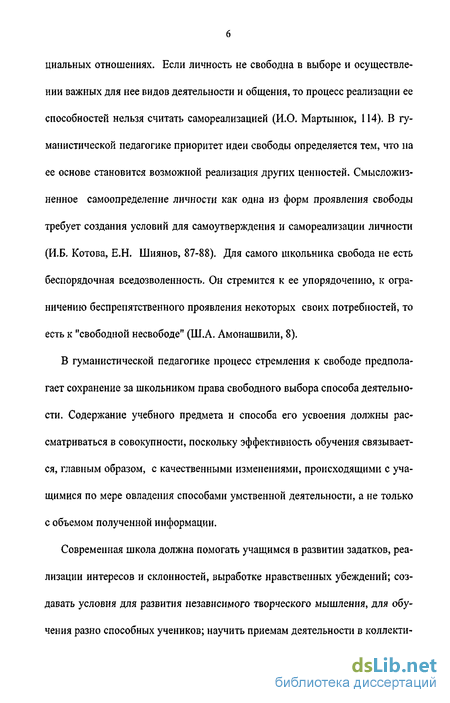 6

циальных отношениях. Если личность не свободна в выборе и осуществлении важных для нее видов деятельности и общения, то процесс реализации ее способностей нельзя считать самореализацией (И.О. Мартынюк, 114). В гуманистической педагогике приоритет идеи свободы определяется тем, что на ее основе становится возможной реализация других ценностей. Смысложизненное самоопределение личности как одна из форм проявления свободы требует создания условий для самоутверждения и самореализации личности (И.Б. Котова, Е.Н. Шиянов, 87-88). Для самого школьника свобода не есть беспорядочная вседозволенность. Он стремится к ее упорядочению, к ограничению беспрепятственного проявления некоторых своих потребностей, то есть к "свободной несвободе" (Ш.А. Амонашвили, 8).

В гуманистической педагогике процесс стремления к свободе предполагает сохранение за школьником права свободного выбора способа деятельности. Содержание учебного предмета и способа его усвоения должны рассматриваться в совокупности, поскольку эффективность обучения связывается, главным образом, с качественными изменениями, происходящими с учащимися по мере овладения способами умственной деятельности, а не только с объемом полученной информации.

Современная школа должна помогать учащимся в развитии задатков, реализации интересов и склонностей, выработке нравственных убеждений; создавать условия для развития независимого творческого мышления, для обучения разно способных учеников; научить приемам деятельности в коллекти-

dsLib.net
библиотека диссертаций